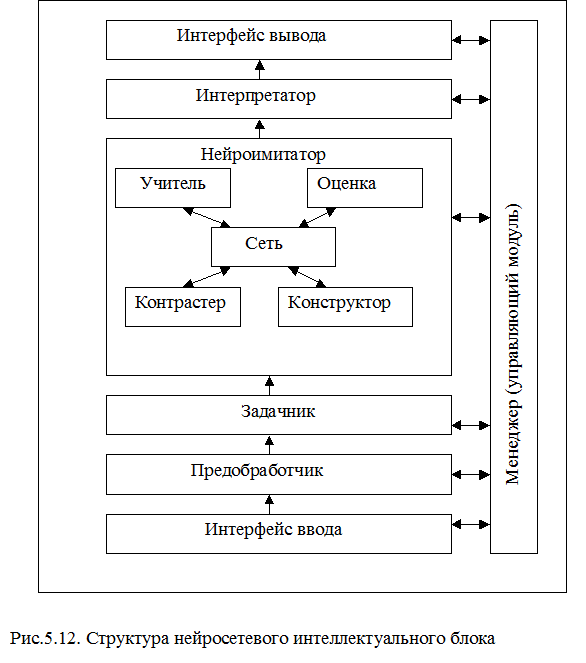 Интерфейс вывода

Интерпретатор

Нейроимитатор

Учитель

Оценка

Сеть

Контрастер

Конструктор

Задачник

Предобработчик

Интерфейс ввода

Менеджер (управляющий модуль)

Рис.5.12. Структура нейросетевого интеллектуального блока